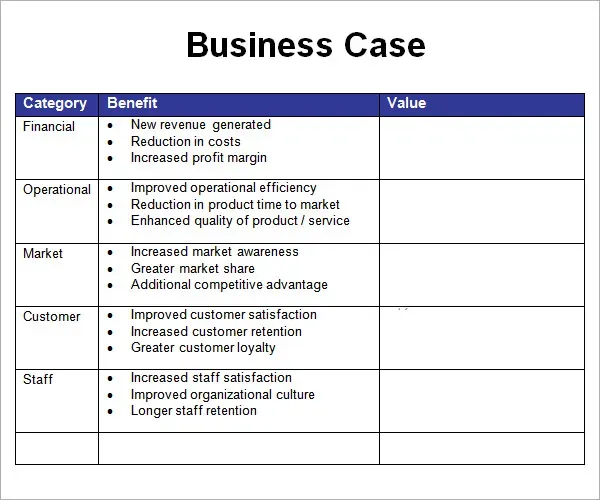 Business Case

| Category | Benefit | Value |
|---|---|---|
| Financial | • New revenue generated • Reduction in costs • Increased profit margin | |
| Operational | • Improved operational efficiency • Reduction in product time to market • Enhanced quality of product / service | |
| Market | • Increased market awareness • Greater market share • Additional competitive advantage | |
| Customer | • Improved customer satisfaction • Increased customer retention • Greater customer loyalty | |
| Staff | • Increased staff satisfaction • Improved organizational culture • Longer staff retention | |
| | | |